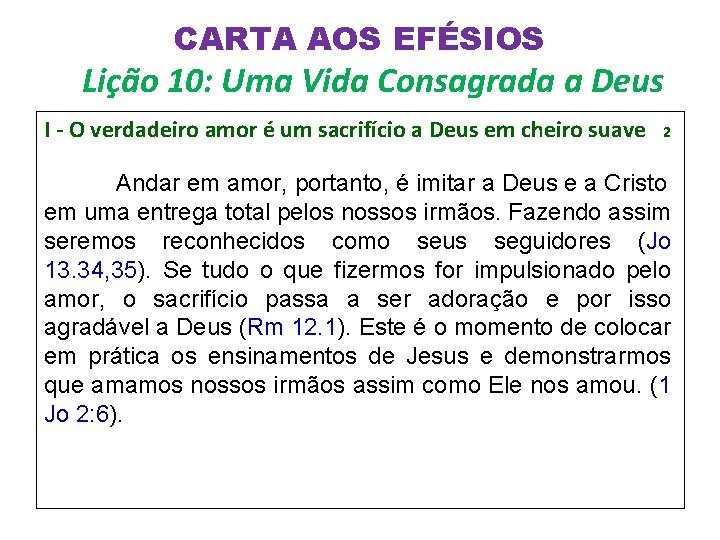 CARTA AOS EFÉSIOS

Lição 10: Uma Vida Consagrada a Deus

I - O verdadeiro amor é um sacrifício a Deus em cheiro suave 2

Andar em amor, portanto, é imitar a Deus e a Cristo em uma entrega total pelos nossos irmãos. Fazendo assim seremos reconhecidos como seus seguidores (Jo 13.34,35). Se tudo o que fizermos for impulsionado pelo amor, o sacrifício passa a ser adoração e por isso agradável a Deus (Rm 12.1). Este é o momento de colocar em prática os ensinamentos de Jesus e demonstrarmos que amamos nossos irmãos assim como Ele nos amou. (1 Jo 2:6).